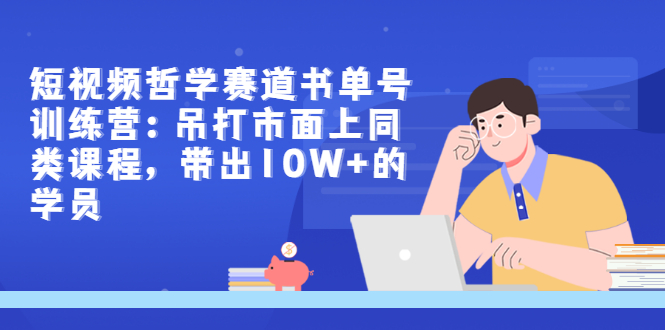 短视频哲学赛道书单号训练营：吊打市面上同类课程，带出10W+的学员